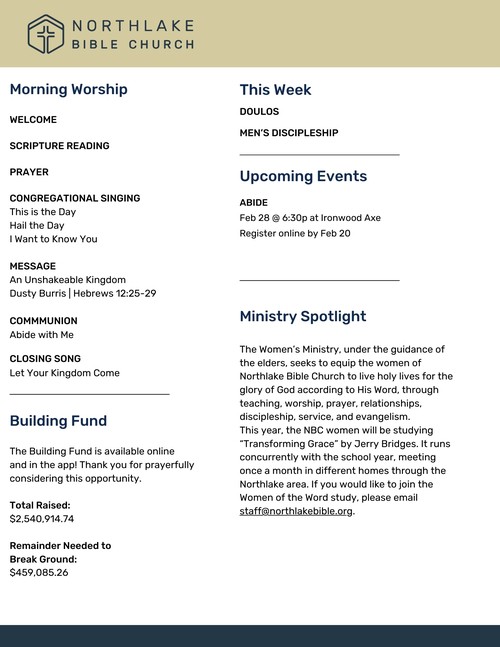 NORTHLAKE
BIBLE CHURCH

Morning Worship

WELCOME

SCRIPTURE READING

PRAYER

CONGREGATIONAL SINGING
This is the Day
Hail the Day
I Want to Know You

MESSAGE
An Unshakeable Kingdom
Dusty Burris | Hebrews 12:25-29

COMMMUNION
Abide with Me

CLOSING SONG
Let Your Kingdom Come

Building Fund

The Building Fund is available online and in the app! Thank you for prayerfully considering this opportunity.

Total Raised:
$2,540,914.74

Remainder Needed to Break Ground:
$459,085.26

This Week

DOULOS

MEN'S DISCIPLESHIP

Upcoming Events

ABIDE
Feb 28 @ 6:30p at Ironwood Axe
Register online by Feb 20

Ministry Spotlight

The Women's Ministry, under the guidance of the elders, seeks to equip the women of Northlake Bible Church to live holy lives for the glory of God according to His Word, through teaching, worship, prayer, relationships, discipleship, service, and evangelism.
This year, the NBC women will be studying "Transforming Grace" by Jerry Bridges. It runs concurrently with the school year, meeting once a month in different homes through the Northlake area. If you would like to join the Women of the Word study, please email staff@northlakebible.org.